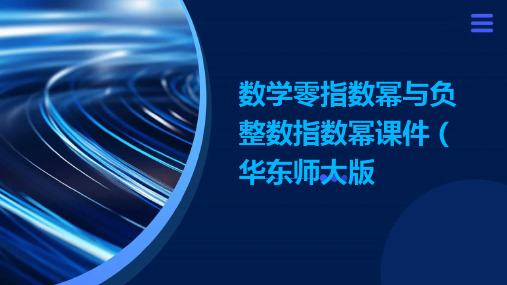 数学零指数幂与负整数指数幂课件（华东师大版